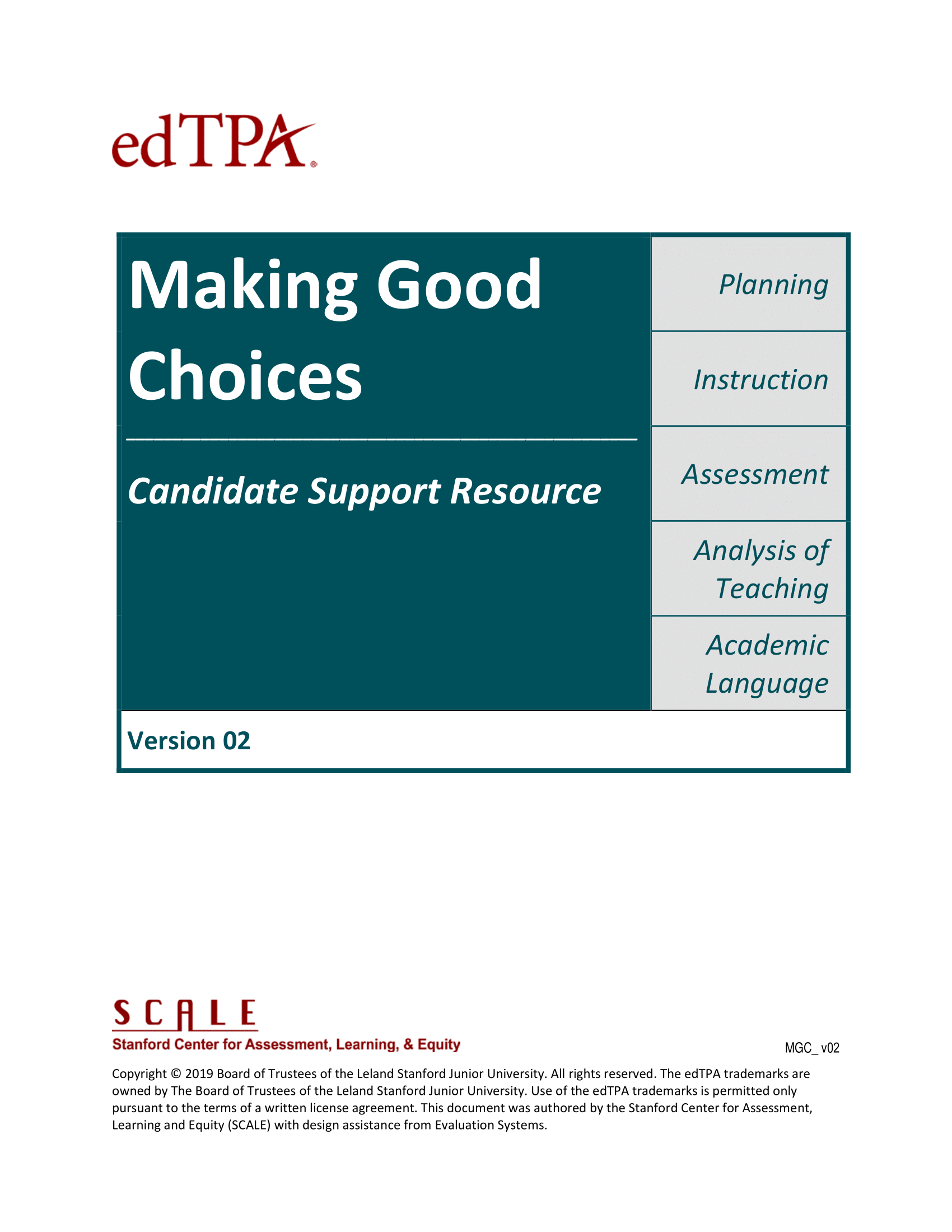 edTPA®

Making Good Choices

Candidate Support Resource

Planning

Instruction

Assessment

Analysis of Teaching

Academic Language

Version 02

SCALE
Stanford Center for Assessment, Learning, & Equity

MGC_ v02

Copyright © 2019 Board of Trustees of the Leland Stanford Junior University. All rights reserved. The edTPA trademarks are owned by The Board of Trustees of the Leland Stanford Junior University. Use of the edTPA trademarks is permitted only pursuant to the terms of a written license agreement. This document was authored by the Stanford Center for Assessment, Learning and Equity (SCALE) with design assistance from Evaluation Systems.